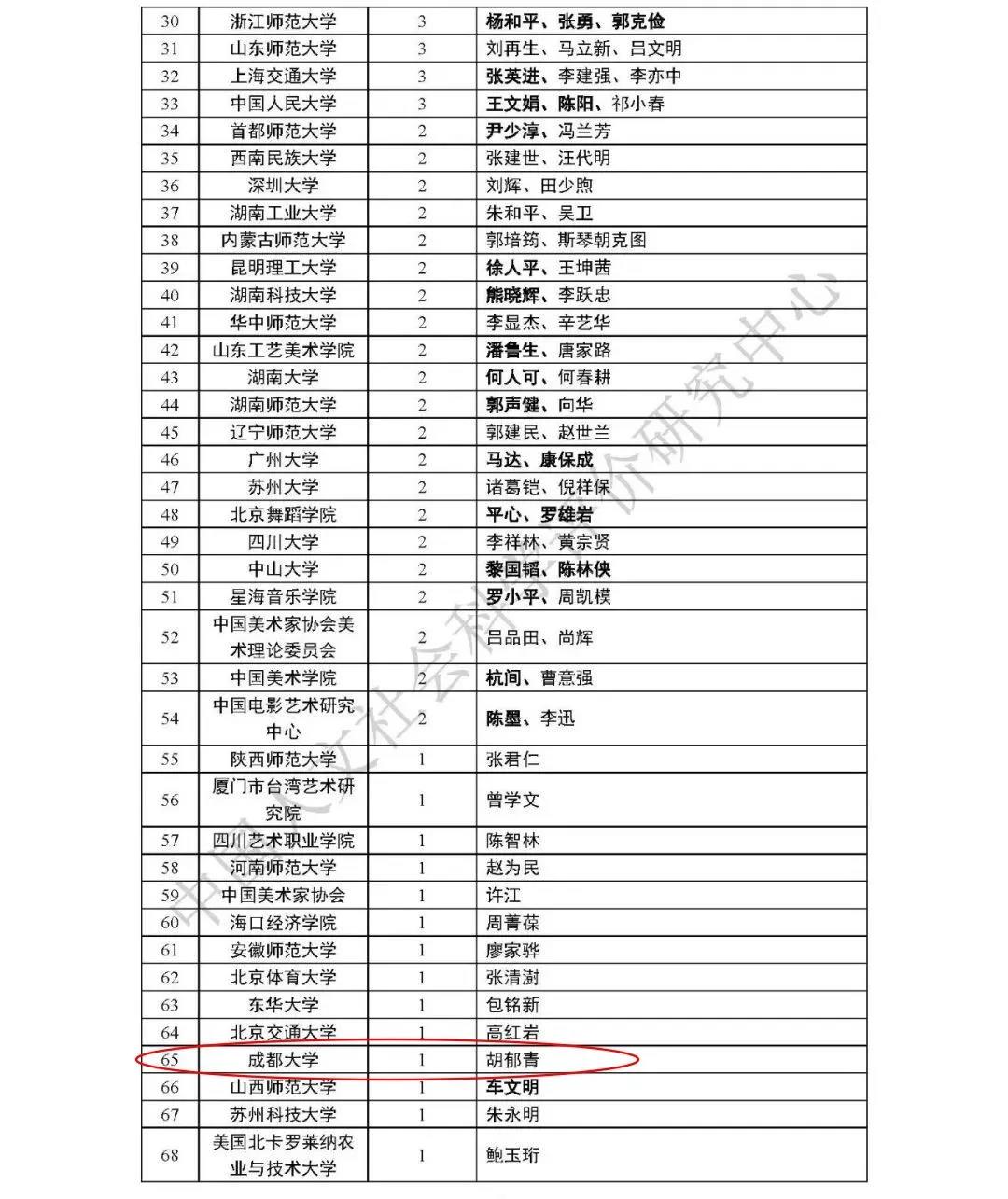 | 30 | 浙江师范大学 | 3 | 杨和平、张勇、郭克俭 |
|---|---|---|---|
| 31 | 山东师范大学 | 3 | 刘再生、马立新、吕文明 |
| 32 | 上海交通大学 | 3 | 张英进、李建强、李亦中 |
| 33 | 中国人民大学 | 3 | 王文娟、陈阳、祁小春 |
| 34 | 首都师范大学 | 2 | 尹少淳、冯兰芳 |
| 35 | 西南民族大学 | 2 | 张建世、汪代明 |
| 36 | 深圳大学 | 2 | 刘辉、田少煦 |
| 37 | 湖南工业大学 | 2 | 朱和平、吴卫 |
| 38 | 内蒙古师范大学 | 2 | 郭培筠、斯琴朝克图 |
| 39 | 昆明理工大学 | 2 | 徐人平、王坤茜 |
| 40 | 湖南科技大学 | 2 | 熊晓辉、李跃忠 |
| 41 | 华中师范大学 | 2 | 李显杰、辛艺华 |
| 42 | 山东工艺美术学院 | 2 | 潘鲁生、唐家路 |
| 43 | 湖南大学 | 2 | 何人可、何春耕 |
| 44 | 湖南师范大学 | 2 | 郭声健、向华 |
| 45 | 辽宁师范大学 | 2 | 郭建民、赵世兰 |
| 46 | 广州大学 | 2 | 马达、康保成 |
| 47 | 苏州大学 | 2 | 诸葛铠、倪祥保 |
| 48 | 北京舞蹈学院 | 2 | 平心、罗雄岩 |
| 49 | 四川大学 | 2 | 李祥林、黄宗贤 |
| 50 | 中山大学 | 2 | 黎国韬、陈林侠 |
| 51 | 星海音乐学院 | 2 | 罗小平、周凯模 |
| 52 | 中国美术家协会美术理论委员会 | 2 | 吕品田、尚辉 |
| 53 | 中国美术学院 | 2 | 杭间、曹意强 |
| 54 | 中国电影艺术研究中心 | 2 | 陈墨、李迅 |
| 55 | 陕西师范大学 | 1 | 张君仁 |
| 56 | 厦门市台湾艺术研究院 | 1 | 曾学文 |
| 57 | 四川艺术职业学院 | 1 | 陈智林 |
| 58 | 河南师范大学 | 1 | 赵为民 |
| 59 | 中国美术家协会 | 1 | 许江 |
| 60 | 海口经济学院 | 1 | 周菁葆 |
| 61 | 安徽师范大学 | 1 | 廖家骅 |
| 62 | 北京体育大学 | 1 | 张清澍 |
| 63 | 东华大学 | 1 | 包铭新 |
| 64 | 北京交通大学 | 1 | 高红岩 |
| 65 | 成都大学 | 1 | 胡郁青 |
| 66 | 山西师范大学 | 1 | 车文明 |
| 67 | 苏州科技大学 | 1 | 朱永明 |
| 68 | 美国北卡罗莱纳农业与技术大学 | 1 | 鲍玉珩 |

中国人文社会科学评价研究中心